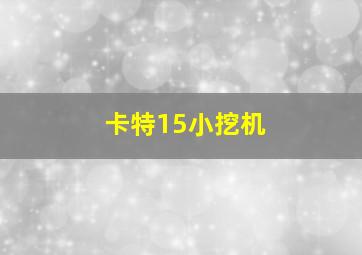 卡特15小挖机